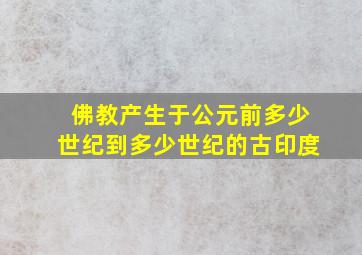 佛教产生于公元前多少世纪到多少世纪的古印度